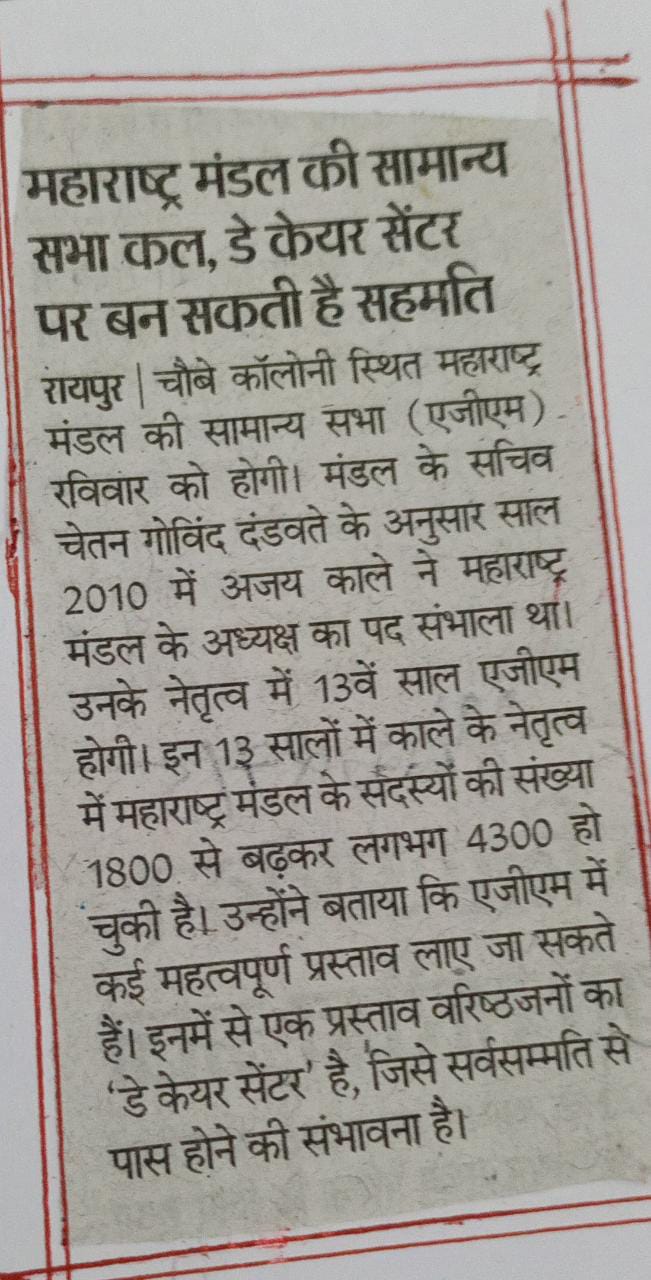 महाराष्ट्र मंडल की सामान्य सभा कल, डे केयर सेंटर पर बन सकती है सहमति

रायपुर | चौबे कॉलोनी स्थित महाराष्ट्र मंडल की सामान्य सभा (एजीएम) रविवार को होगी। मंडल के सचिव चेतन गोविंद दंडवते के अनुसार साल 2010 में अजय काले ने महाराष्ट्र मंडल के अध्यक्ष का पद संभाला था। उनके नेतृत्व में 13वें साल एजीएम होगी। इन 13 सालों में काले के नेतृत्व में महाराष्ट्र मंडल के सदस्यों की संख्या 1800 से बढ़कर लगभग 4300 हो चुकी है। उन्होंने बताया कि एजीएम में कई महत्वपूर्ण प्रस्ताव लाए जा सकते हैं। इनमें से एक प्रस्ताव वरिष्ठजनों का 'डे केयर सेंटर' है, जिसे सर्वसम्मति से पास होने की संभावना है।